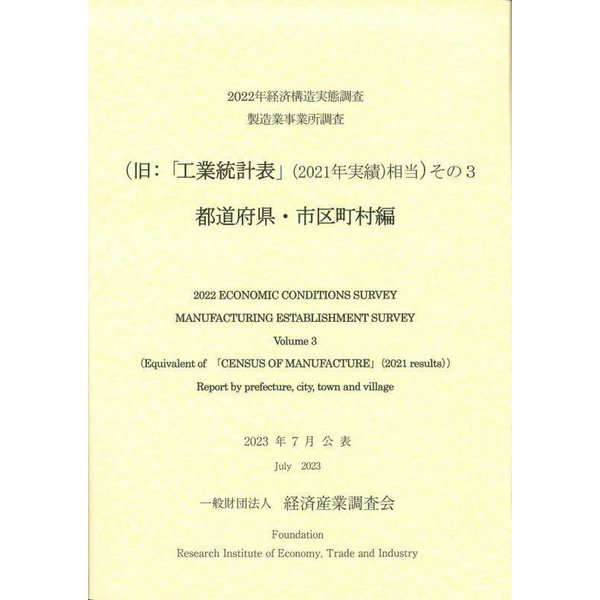 2022年経済構造実態調査
製造業事業所調査

（旧：「工業統計表」（2021年実績）相当）その３

都道府県・市区町村編

2022 ECONOMIC CONDITIONS SURVEY
MANUFACTURING ESTABLISHMENT SURVEY
Volume 3
（Equivalent of 「CENSUS OF MANUFACTURE」（2021 results））
Report by prefecture, city, town and village

2023 年 7 月 公 表
July 2023

一般財団法人 経済産業調査会
Foundation
Research Institute of Economy, Trade and Industry